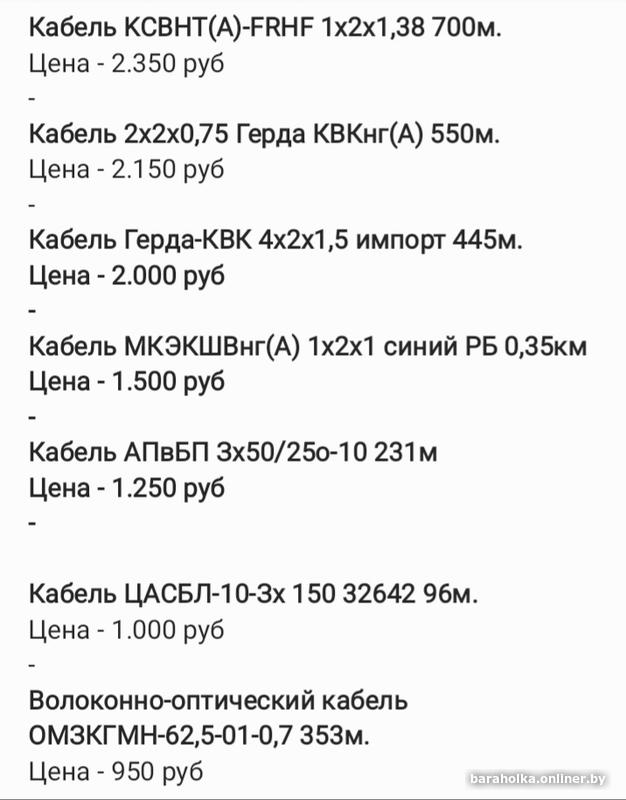 Кабель КСВНТ(А)-FRHF 1х2х1,38 700м.
Цена - 2.350 руб
-
Кабель 2х2х0,75 Герда КВКнг(А) 550м.
Цена - 2.150 руб
-
Кабель Герда-КВК 4х2х1,5 импорт 445м.
Цена - 2.000 руб
-
Кабель МКЭКШВнг(А) 1х2х1 синий РБ 0,35км
Цена - 1.500 руб
-
Кабель АПвБП 3х50/25о-10 231м
Цена - 1.250 руб
-

Кабель ЦАСБЛ-10-3х 150 32642 96м.
Цена - 1.000 руб
-
Волоконно-оптический кабель ОМЗКГМН-62,5-01-0,7 353м.
Цена - 950 руб

baraholka.onliner.by